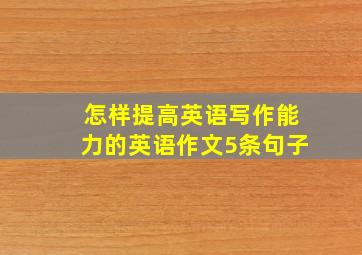 怎样提高英语写作能力的英语作文5条句子